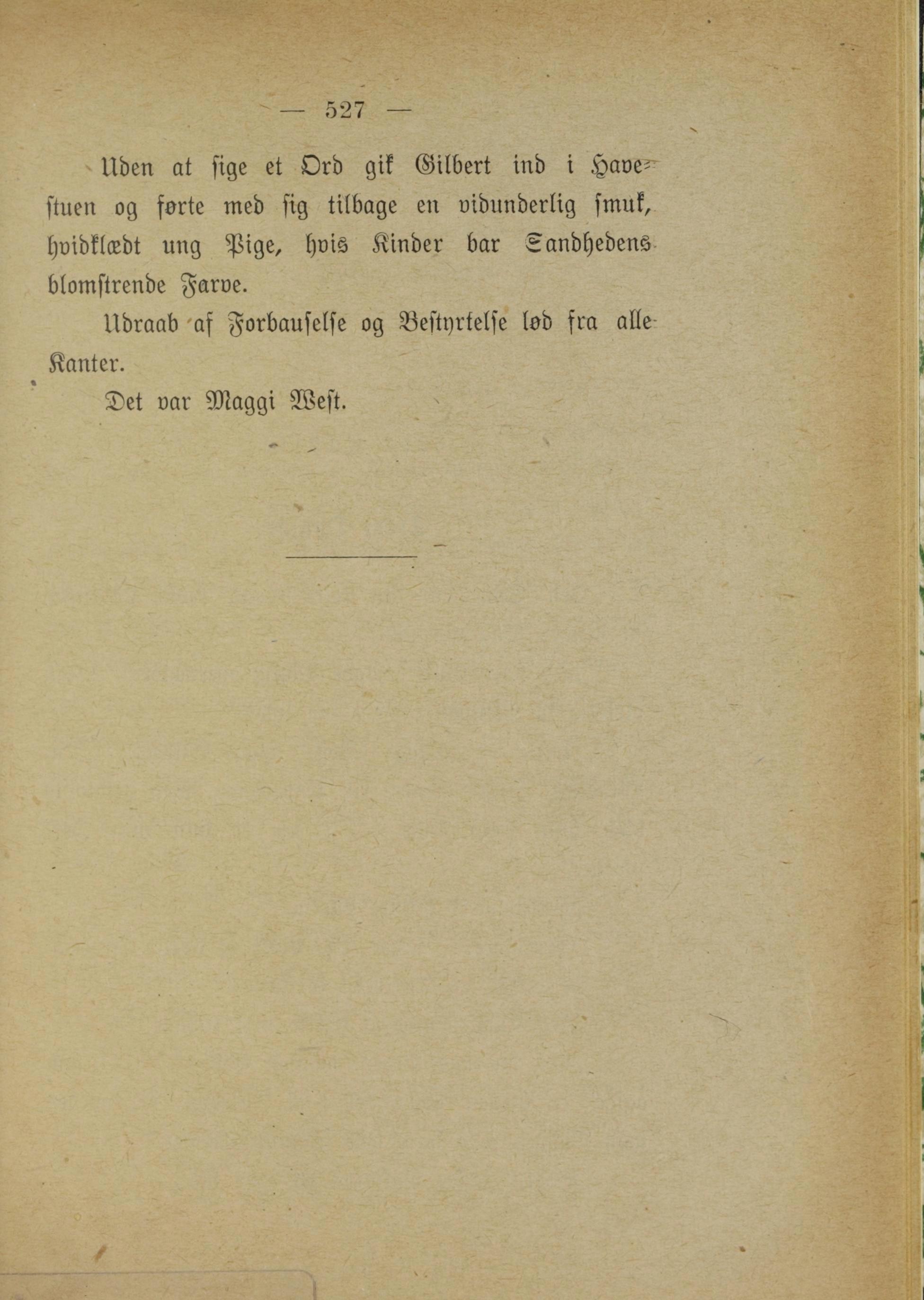 — 527 —

Uden at ſige et Ord gik Gilbert ind i Haveſtuen og førte med ſig tilbage en vidunderlig ſmuk, hvidklædt ung Pige, hvis Kinder bar Sandhedens blomſtrende Farve.

Udraab af Forbauſelſe og Beſtyrtelſe lød fra alle Kanter.

Det var Maggi Weſt.